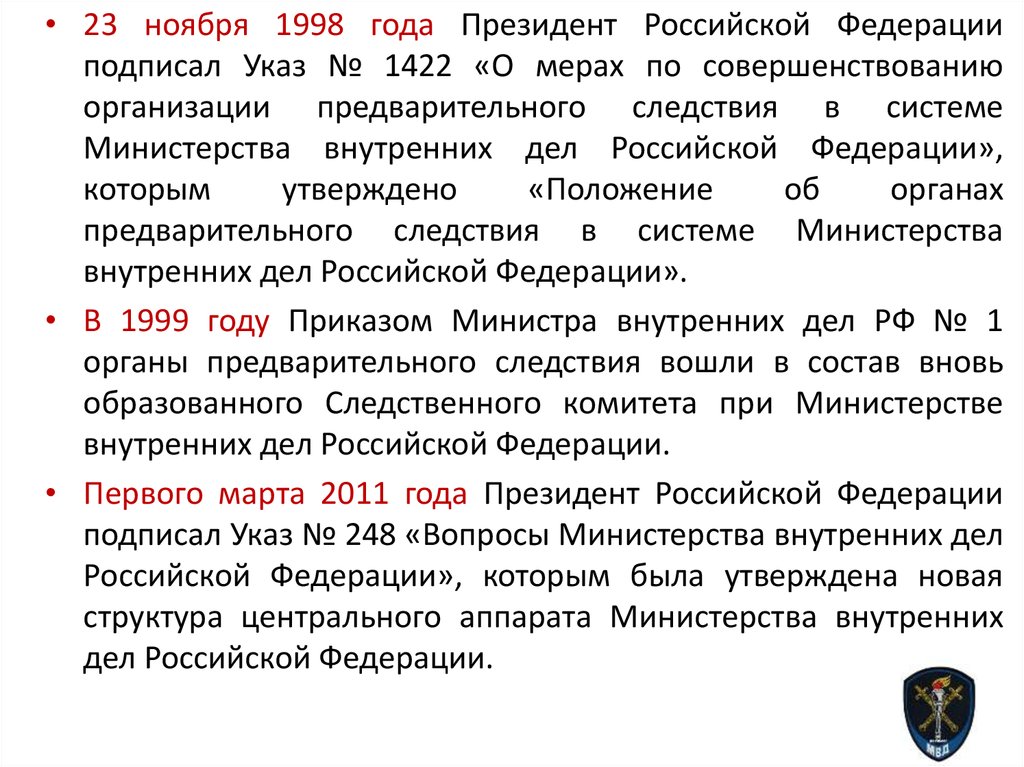 • 23 ноября 1998 года Президент Российской Федерации подписал Указ № 1422 «О мерах по совершенствованию организации предварительного следствия в системе Министерства внутренних дел Российской Федерации», которым утверждено «Положение об органах предварительного следствия в системе Министерства внутренних дел Российской Федерации».

• В 1999 году Приказом Министра внутренних дел РФ № 1 органы предварительного следствия вошли в состав вновь образованного Следственного комитета при Министерстве внутренних дел Российской Федерации.

• Первого марта 2011 года Президент Российской Федерации подписал Указ № 248 «Вопросы Министерства внутренних дел Российской Федерации», которым была утверждена новая структура центрального аппарата Министерства внутренних дел Российской Федерации.

МВД